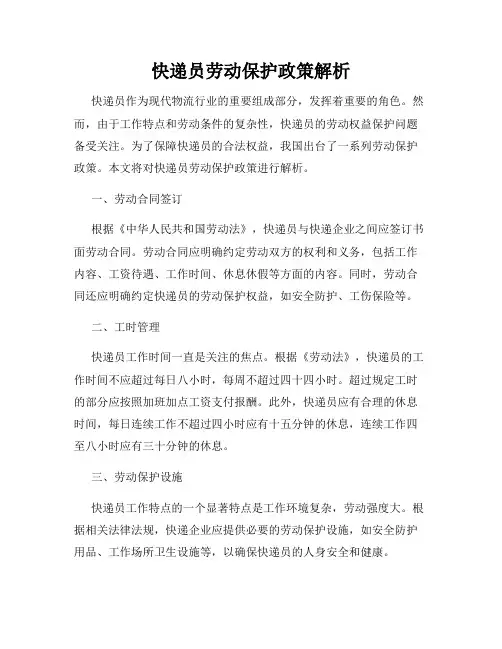 快递员劳动保护政策解析

快递员作为现代物流行业的重要组成部分，发挥着重要的角色。然而，由于工作特点和劳动条件的复杂性，快递员的劳动权益保护问题备受关注。为了保障快递员的合法权益，我国出台了一系列劳动保护政策。本文将对快递员劳动保护政策进行解析。

一、劳动合同签订

根据《中华人民共和国劳动法》，快递员与快递企业之间应签订书面劳动合同。劳动合同应明确约定劳动双方的权利和义务，包括工作内容、工资待遇、工作时间、休息休假等方面的内容。同时，劳动合同还应明确约定快递员的劳动保护权益，如安全防护、工伤保险等。

二、工时管理

快递员工作时间一直是关注的焦点。根据《劳动法》，快递员的工作时间不应超过每日八小时，每周不超过四十四小时。超过规定工时的部分应按照加班加点工资支付报酬。此外，快递员应有合理的休息时间，每日连续工作不超过四小时应有十五分钟的休息，连续工作四至八小时应有三十分钟的休息。

三、劳动保护设施

快递员工作特点的一个显著特点是工作环境复杂，劳动强度大。根据相关法律法规，快递企业应提供必要的劳动保护设施，如安全防护用品、工作场所卫生设施等，以确保快递员的人身安全和健康。